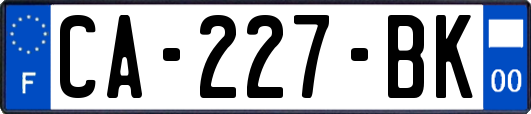 F
CA-227-BK
00